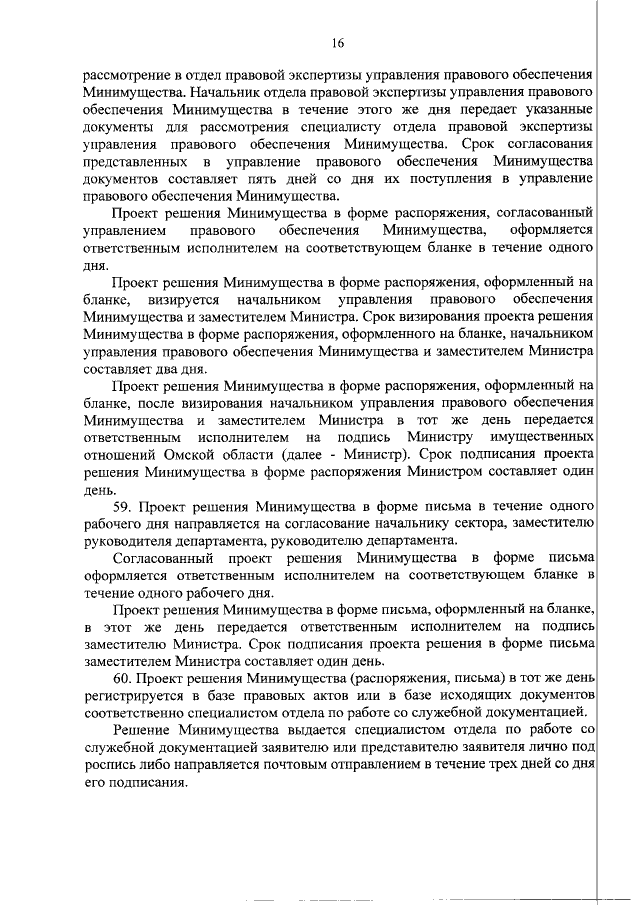 16

рассмотрение в отдел правовой экспертизы управления правового обеспечения Минимущества. Начальник отдела правовой экспертизы управления правового обеспечения Минимущества в течение этого же дня передает указанные документы для рассмотрения специалисту отдела правовой экспертизы управления правового обеспечения Минимущества. Срок согласования представленных в управление правового обеспечения Минимущества документов составляет пять дней со дня их поступления в управление правового обеспечения Минимущества.

Проект решения Минимущества в форме распоряжения, согласованный управлением правового обеспечения Минимущества, оформляется ответственным исполнителем на соответствующем бланке в течение одного дня.

Проект решения Минимущества в форме распоряжения, оформленный на бланке, визируется начальником управления правового обеспечения Минимущества и заместителем Министра. Срок визирования проекта решения Минимущества в форме распоряжения, оформленного на бланке, начальником управления правового обеспечения Минимущества и заместителем Министра составляет два дня.

Проект решения Минимущества в форме распоряжения, оформленный на бланке, после визирования начальником управления правового обеспечения Минимущества и заместителем Министра в тот же день передается ответственным исполнителем на подпись Министру имущественных отношений Омской области (далее - Министр). Срок подписания проекта решения Минимущества в форме распоряжения Министром составляет один день.

59. Проект решения Минимущества в форме письма в течение одного рабочего дня направляется на согласование начальнику сектора, заместителю руководителя департамента, руководителю департамента.

Согласованный проект решения Минимущества в форме письма оформляется ответственным исполнителем на соответствующем бланке в течение одного рабочего дня.

Проект решения Минимущества в форме письма, оформленный на бланке, в этот же день передается ответственным исполнителем на подпись заместителю Министра. Срок подписания проекта решения в форме письма заместителем Министра составляет один день.

60. Проект решения Минимущества (распоряжения, письма) в тот же день регистрируется в базе правовых актов или в базе исходящих документов соответственно специалистом отдела по работе со служебной документацией.

Решение Минимущества выдается специалистом отдела по работе со служебной документацией заявителю или представителю заявителя лично под роспись либо направляется почтовым отправлением в течение трех дней со дня его подписания.